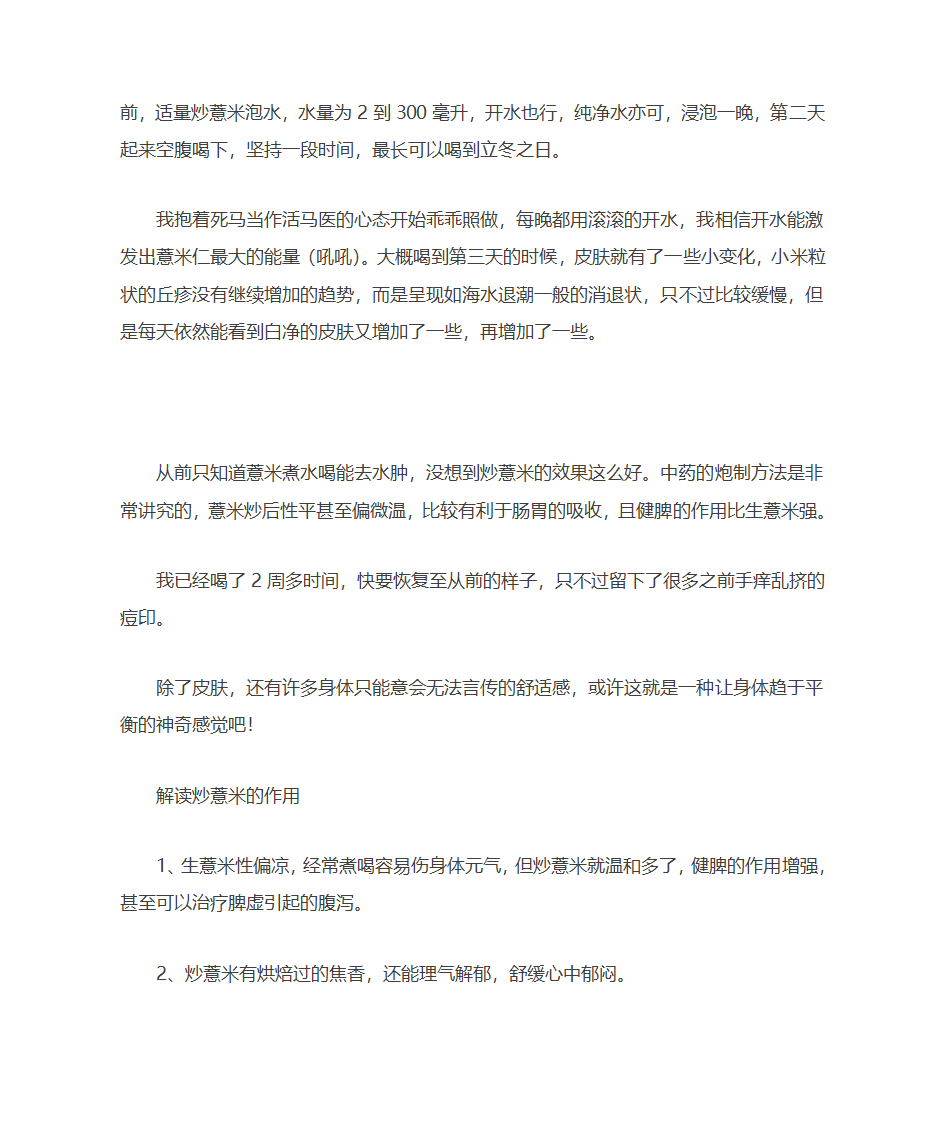 前，适量炒薏米泡水，水量为 2 到 300 毫升，开水也行，纯净水亦可，浸泡一晚，第二天起来空腹喝下，坚持一段时间，最长可以喝到立冬之日。

我抱着死马当作活马医的心态开始乖乖照做，每晚都用滚滚的开水，我相信开水能激发出薏米仁最大的能量（吼吼）。大概喝到第三天的时候，皮肤就有了一些小变化，小米粒状的丘疹没有继续增加的趋势，而是呈现如海水退潮一般的消退状，只不过比较缓慢，但是每天依然能看到白净的皮肤又增加了一些，再增加了一些。

从前只知道薏米煮水喝能去水肿，没想到炒薏米的效果这么好。中药的炮制方法是非常讲究的，薏米炒后性平甚至偏微温，比较有利于肠胃的吸收，且健脾的作用比生薏米强。

我已经喝了 2 周多时间，快要恢复至从前的样子，只不过留下了很多之前手痒乱挤的痘印。

除了皮肤，还有许多身体只能意会无法言传的舒适感，或许这就是一种让身体趋于平衡的神奇感觉吧！

解读炒薏米的作用

1、生薏米性偏凉，经常煮喝容易伤身体元气，但炒薏米就温和多了，健脾的作用增强，甚至可以治疗脾虚引起的腹泻。

2、炒薏米有烘焙过的焦香，还能理气解郁，舒缓心中郁闷。